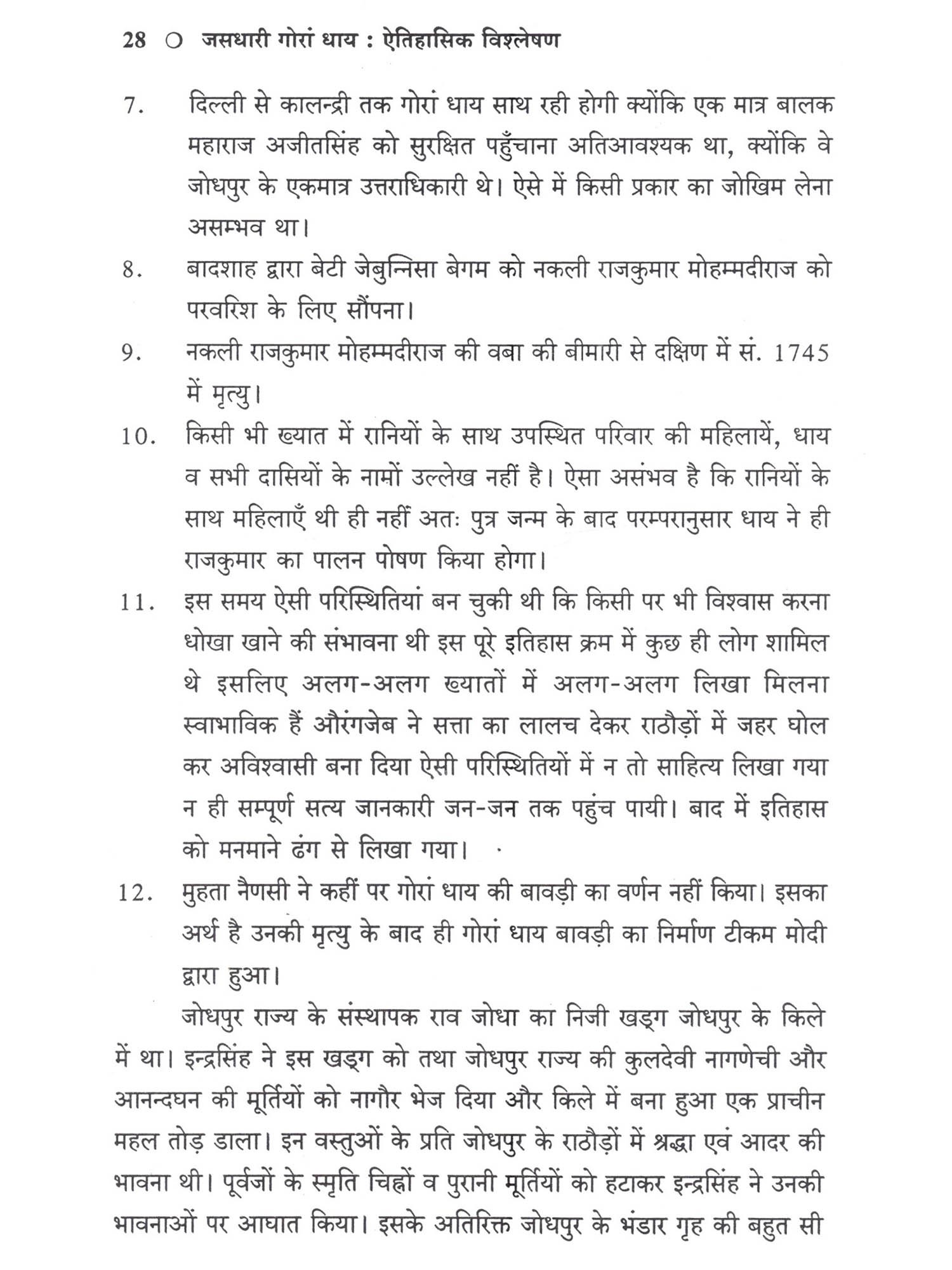 28 ○ जसधारी गोरां धाय : ऐतिहासिक विश्लेषण

7. दिल्ली से कालन्द्री तक गोरां धाय साथ रही होगी क्योंकि एक मात्र बालक महाराज अजीतसिंह को सुरक्षित पहुँचाना अतिआवश्यक था, क्योंकि वे जोधपुर के एकमात्र उत्तराधिकारी थे। ऐसे में किसी प्रकार का जोखिम लेना असम्भव था।

8. बादशाह द्वारा बेटी जेबुन्निसा बेगम को नकली राजकुमार मोहम्मदीराज को परवरिश के लिए सौंपना।

9. नकली राजकुमार मोहम्मदीराज की वबा की बीमारी से दक्षिण में सं. 1745 में मृत्यु।

10. किसी भी ख्यात में रानियों के साथ उपस्थित परिवार की महिलायें, धाय व सभी दासियों के नामों उल्लेख नहीं है। ऐसा असंभव है कि रानियों के साथ महिलाएँ थी ही नहीं अतः पुत्र जन्म के बाद परम्परानुसार धाय ने ही राजकुमार का पालन पोषण किया होगा।

11. इस समय ऐसी परिस्थितियां बन चुकी थी कि किसी पर भी विश्वास करना धोखा खाने की संभावना थी इस पूरे इतिहास क्रम में कुछ ही लोग शामिल थे इसलिए अलग-अलग ख्यातों में अलग-अलग लिखा मिलना स्वाभाविक हैं औरंगजेब ने सत्ता का लालच देकर राठौड़ों में जहर घोल कर अविश्वासी बना दिया ऐसी परिस्थितियों में न तो साहित्य लिखा गया न ही सम्पूर्ण सत्य जानकारी जन-जन तक पहुंच पायी। बाद में इतिहास को मनमाने ढंग से लिखा गया।

12. मुहता नैणसी ने कहीं पर गोरां धाय की बावड़ी का वर्णन नहीं किया। इसका अर्थ है उनकी मृत्यु के बाद ही गोरां धाय बावड़ी का निर्माण टीकम मोदी द्वारा हुआ।

जोधपुर राज्य के संस्थापक राव जोधा का निजी खड्ग जोधपुर के किले में था। इन्द्रसिंह ने इस खड्ग को तथा जोधपुर राज्य की कुलदेवी नागणेची और आनन्दघन की मूर्तियों को नागौर भेज दिया और किले में बना हुआ एक प्राचीन महल तोड़ डाला। इन वस्तुओं के प्रति जोधपुर के राठौड़ों में श्रद्धा एवं आदर की भावना थी। पूर्वजों के स्मृति चिह्नों व पुरानी मूर्तियों को हटाकर इन्द्रसिंह ने उनकी भावनाओं पर आघात किया। इसके अतिरिक्त जोधपुर के भंडार गृह की बहुत सी